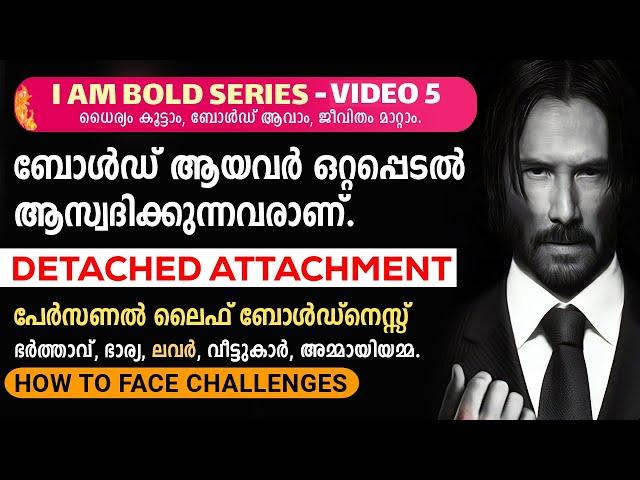 I AM BOLD SERIES - VIDEO 5

ധൈര്യം കൂട്ടാം, ബോൾഡ് ആവാം, ജീവിതം മാറ്റാം.

ബോൾഡ് ആയവർ ഒറ്റപ്പെടൽ ആസ്വദിക്കുന്നവരാണ്.

DETACHED ATTACHMENT

പേർസണൽ ലൈഫ് ബോൾഡ്നെസ്സ്

ഭർത്താവ്, ഭാര്യ, ലവർ, വീട്ടുകാർ, അമ്മായിയമ്മ.

HOW TO FACE CHALLENGES